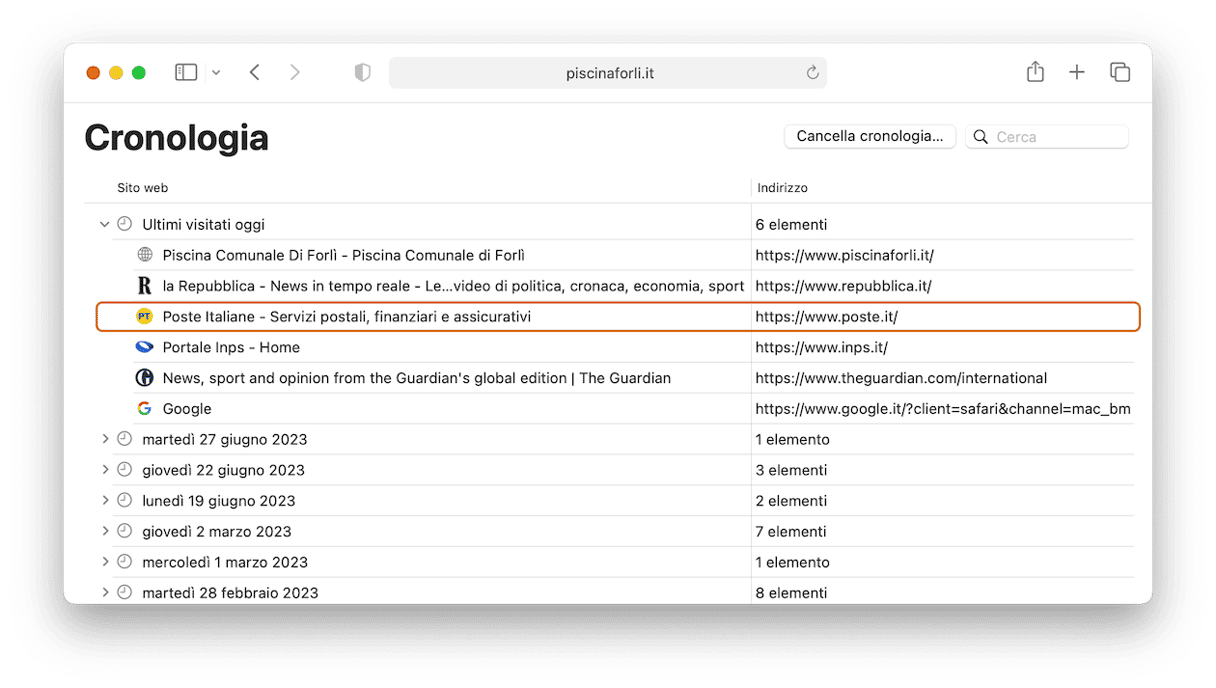 piscinaforli.it

Cronologia

Cancella cronologia…

Cerca

| Sito web | Indirizzo |
|---|---|
| Ultimi visitati oggi | 6 elementi |
| Piscina Comunale Di Forlì - Piscina Comunale di Forlì | https://www.piscinaforli.it/ |
| la Repubblica - News in tempo reale - Le...video di politica, cronaca, economia, sport | https://www.repubblica.it/ |
| Poste Italiane - Servizi postali, finanziari e assicurativi | https://www.poste.it/ |
| Portale Inps - Home | https://www.inps.it/ |
| News, sport and opinion from the Guardian's global edition \| The Guardian | https://www.theguardian.com/international |
| Google | https://www.google.it/?client=safari&channel=mac_bm |
| martedì 27 giugno 2023 | 1 elemento |
| giovedì 22 giugno 2023 | 3 elementi |
| lunedì 19 giugno 2023 | 2 elementi |
| giovedì 2 marzo 2023 | 7 elementi |
| mercoledì 1 marzo 2023 | 1 elemento |
| martedì 28 febbraio 2023 | 8 elementi |